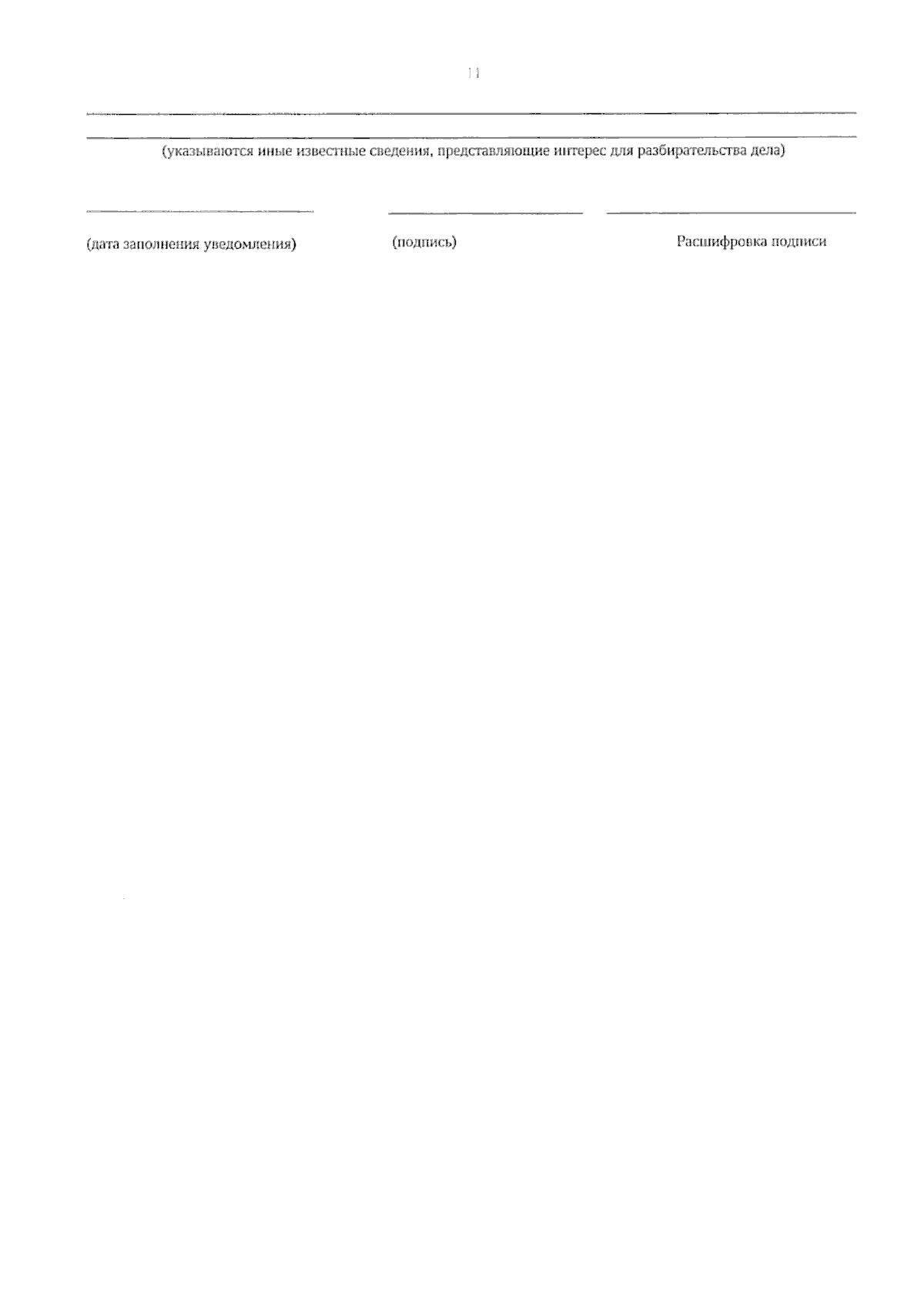 11

(указываются иные известные сведения, представляющие интерес для разбирательства дела)

(дата заполнения уведомления)

(подпись)

Расшифровка подписи